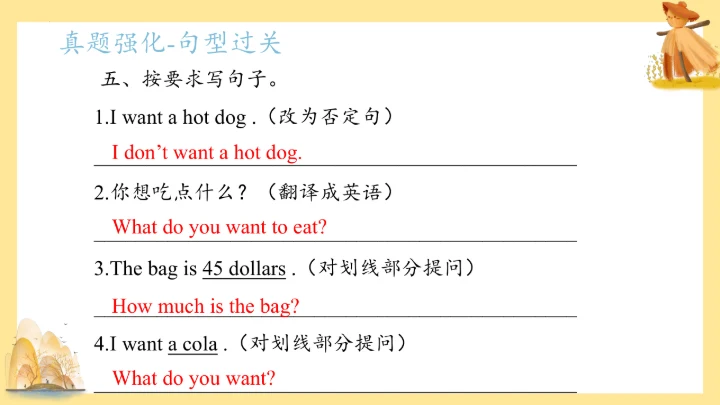 真题强化-句型过关

五、按要求写句子。

1.I want a hot dog .（改为否定句）

I don't want a hot dog.

2.你想吃点什么？（翻译成英语）

What do you want to eat?

3.The bag is 45 dollars .（对划线部分提问）

How much is the bag?

4.I want a cola .（对划线部分提问）

What do you want?